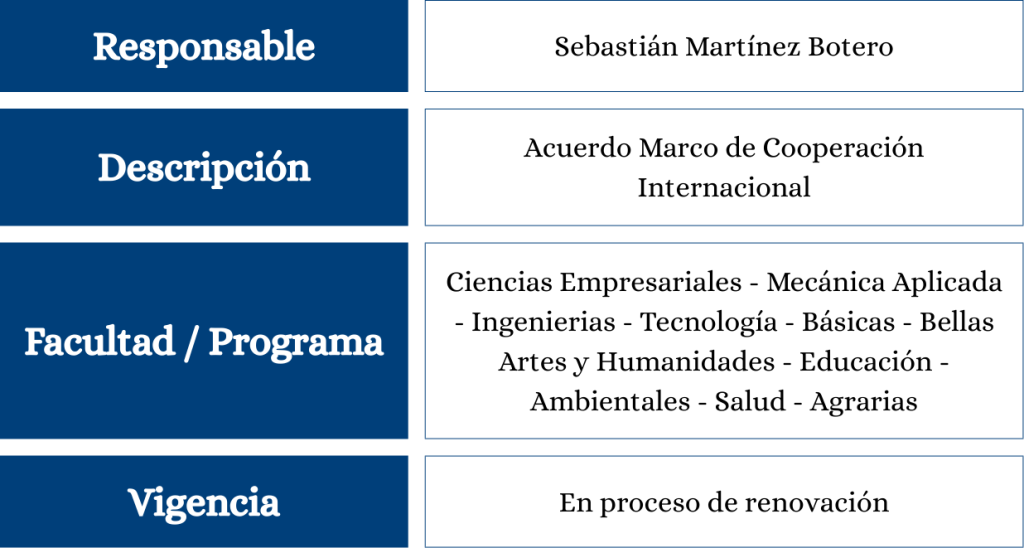 Responsable
Sebastián Martínez Botero

Descripción
Acuerdo Marco de Cooperación Internacional

Facultad / Programa
Ciencias Empresariales - Mecánica Aplicada - Ingenierias - Tecnología - Básicas - Bellas Artes y Humanidades - Educación - Ambientales - Salud - Agrarias

Vigencia
En proceso de renovación